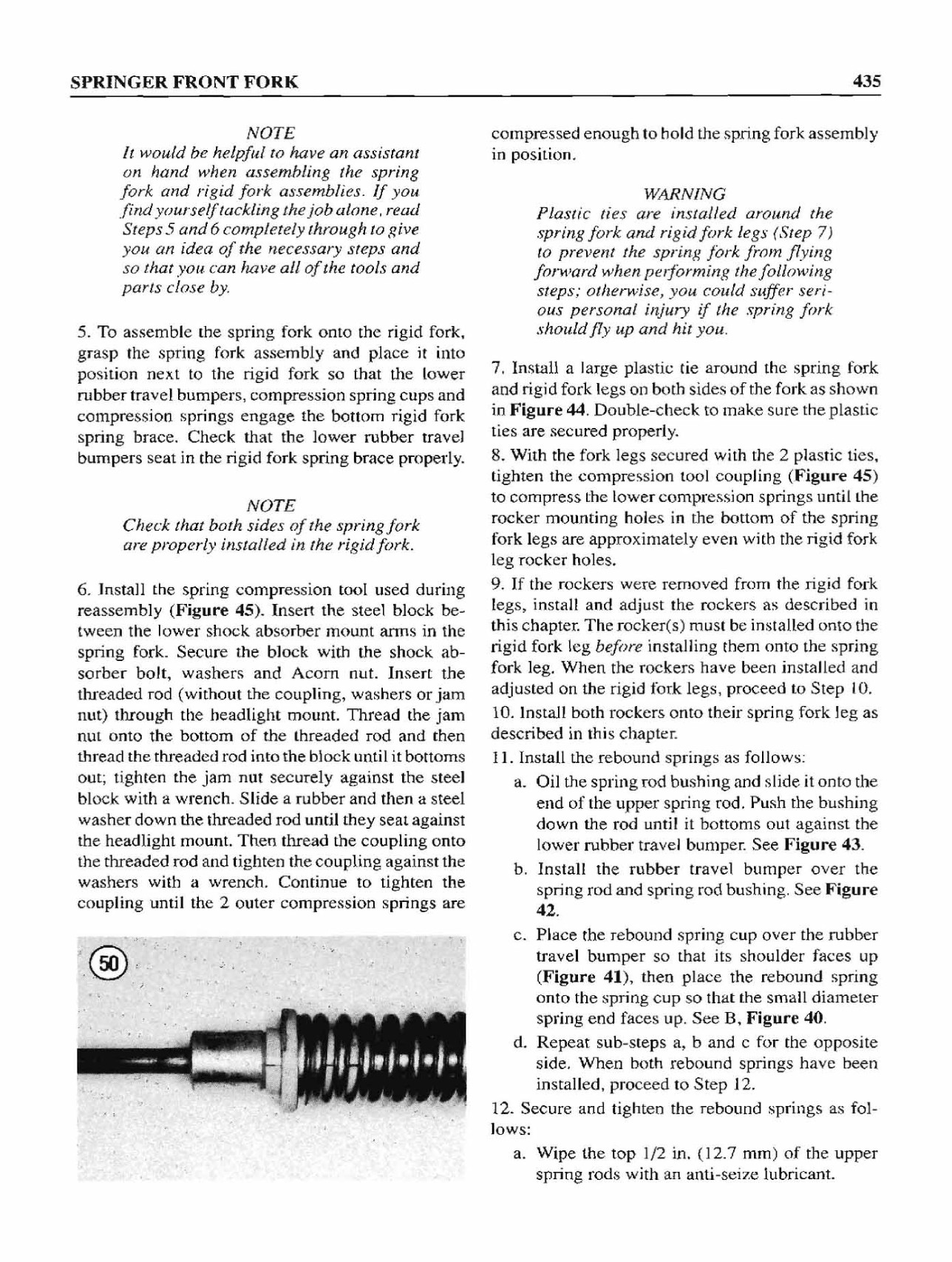 SPRINGER FRONT FORK 435

NOTE
It would be helpful to have an assistant on hand when assembling the spring fork and rigid fork assemblies. If you find yourself tackling the job alone, read Steps 5 and 6 completely through to give you an idea of the necessary steps and so that you can have all of the tools and parts close by.

5. To assemble the spring fork onto the rigid fork, grasp the spring fork assembly and place it into position next to the rigid fork so that the lower rubber travel bumpers, compression spring cups and compression springs engage the bottom rigid fork spring brace. Check that the lower rubber travel bumpers seat in the rigid fork spring brace properly.

NOTE
Check that both sides of the spring fork are properly installed in the rigid fork.

6. Install the spring compression tool used during reassembly (Figure 45). Insert the steel block between the lower shock absorber mount arms in the spring fork. Secure the block with the shock absorber bolt, washers and Acorn nut. Insert the threaded rod (without the coupling, washers or jam nut) through the headlight mount. Thread the jam nut onto the bottom of the threaded rod and then thread the threaded rod into the block until it bottoms out; tighten the jam nut securely against the steel block with a wrench. Slide a rubber and then a steel washer down the threaded rod until they seat against the headlight mount. Then thread the coupling onto the threaded rod and tighten the coupling against the washers with a wrench. Continue to tighten the coupling until the 2 outer compression springs are

50

compressed enough to hold the spring fork assembly in position.

WARNING
Plastic ties are installed around the spring fork and rigid fork legs (Step 7) to prevent the spring fork from flying forward when performing the following steps; otherwise, you could suffer serious personal injury if the spring fork should fly up and hit you.

7. Install a large plastic tie around the spring fork and rigid fork legs on both sides of the fork as shown in Figure 44. Double-check to make sure the plastic ties are secured properly.

8. With the fork legs secured with the 2 plastic ties, tighten the compression tool coupling (Figure 45) to compress the lower compression springs until the rocker mounting holes in the bottom of the spring fork legs are approximately even with the rigid fork leg rocker holes.

9. If the rockers were removed from the rigid fork legs, install and adjust the rockers as described in this chapter. The rocker(s) must be installed onto the rigid fork leg before installing them onto the spring fork leg. When the rockers have been installed and adjusted on the rigid fork legs, proceed to Step 10.

10. Install both rockers onto their spring fork leg as described in this chapter.

11. Install the rebound springs as follows:
a. Oil the spring rod bushing and slide it onto the end of the upper spring rod. Push the bushing down the rod until it bottoms out against the lower rubber travel bumper. See Figure 43.
b. Install the rubber travel bumper over the spring rod and spring rod bushing. See Figure 42.
c. Place the rebound spring cup over the rubber travel bumper so that its shoulder faces up (Figure 41), then place the rebound spring onto the spring cup so that the small diameter spring end faces up. See B, Figure 40.
d. Repeat sub-steps a, b and c for the opposite side. When both rebound springs have been installed, proceed to Step 12.

12. Secure and tighten the rebound springs as follows:
a. Wipe the top 1/2 in. (12.7 mm) of the upper spring rods with an anti-seize lubricant.